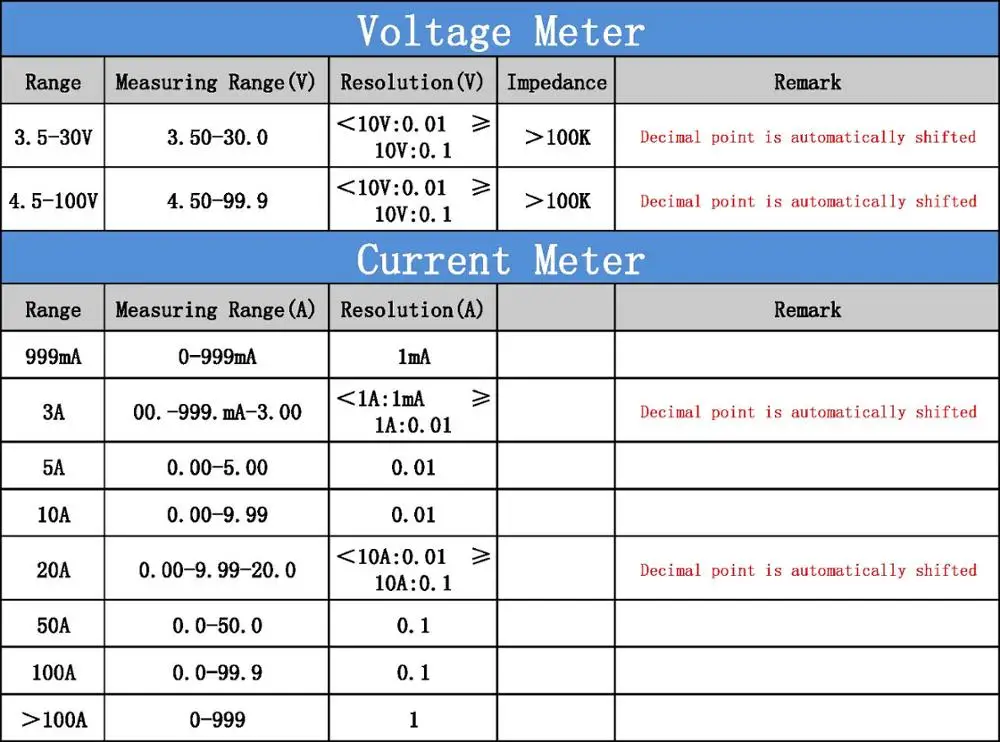 Voltage Meter

| Range | Measuring Range(V) | Resolution(V) | Impedance | Remark |
|---|---|---|---|---|
| 3.5-30V | 3.50-30.0 | <10V:0.01 ≥ 10V:0.1 | >100K | Decimal point is automatically shifted |
| 4.5-100V | 4.50-99.9 | <10V:0.01 ≥ 10V:0.1 | >100K | Decimal point is automatically shifted |

Current Meter

| Range | Measuring Range(A) | Resolution(A) | | Remark |
|---|---|---|---|---|
| 999mA | 0-999mA | 1mA | | |
| 3A | 00.-999.mA-3.00 | <1A:1mA ≥ 1A:0.01 | | Decimal point is automatically shifted |
| 5A | 0.00-5.00 | 0.01 | | |
| 10A | 0.00-9.99 | 0.01 | | |
| 20A | 0.00-9.99-20.0 | <10A:0.01 ≥ 10A:0.1 | | Decimal point is automatically shifted |
| 50A | 0.0-50.0 | 0.1 | | |
| 100A | 0.0-99.9 | 0.1 | | |
| >100A | 0-999 | 1 | | |